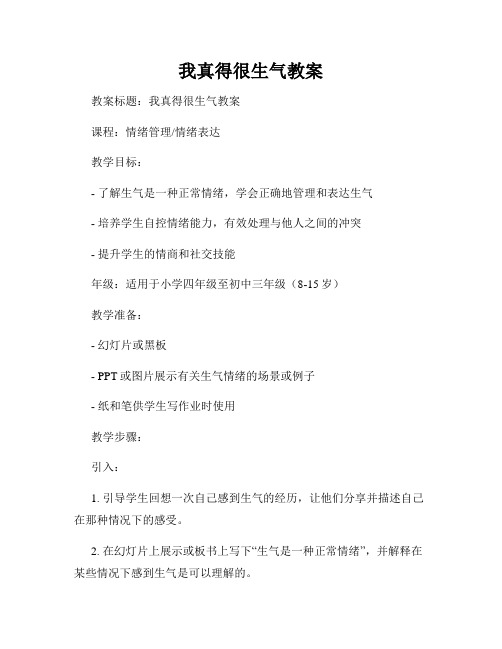 我真得很生气教案

教案标题：我真得很生气教案

课程：情绪管理/情绪表达

教学目标：

- 了解生气是一种正常情绪，学会正确地管理和表达生气

- 培养学生自控情绪能力，有效处理与他人之间的冲突

- 提升学生的情商和社交技能

年级：适用于小学四年级至初中三年级（8-15 岁）

教学准备：

- 幻灯片或黑板

- PPT 或图片展示有关生气情绪的场景或例子

- 纸和笔供学生写作业时使用

教学步骤：

引入：

1. 引导学生回想一次自己感到生气的经历，让他们分享并描述自己在那种情况下的感受。

2. 在幻灯片上展示或板书上写下“生气是一种正常情绪”，并解释在某些情况下感到生气是可以理解的。